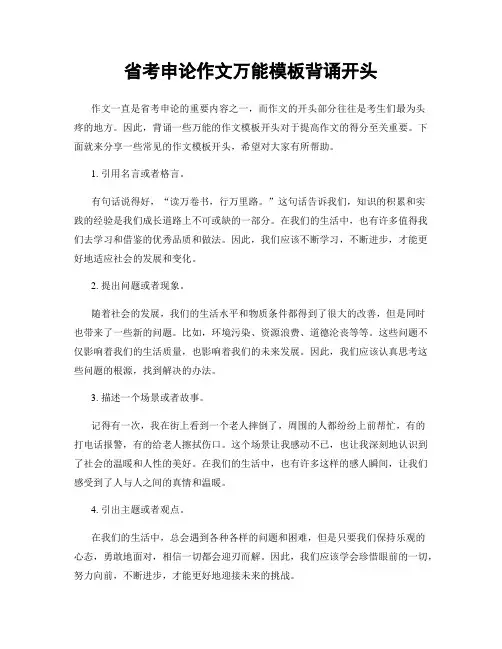 省考申论作文万能模板背诵开头

作文一直是省考申论的重要内容之一，而作文的开头部分往往是考生们最为头疼的地方。因此，背诵一些万能的作文模板开头对于提高作文的得分至关重要。下面就来分享一些常见的作文模板开头，希望对大家有所帮助。

1. 引用名言或者格言。

有句话说得好，“读万卷书，行万里路。”这句话告诉我们，知识的积累和实践的经验是我们成长道路上不可或缺的一部分。在我们的生活中，也有许多值得我们去学习和借鉴的优秀品质和做法。因此，我们应该不断学习，不断进步，才能更好地适应社会的发展和变化。

2. 提出问题或者现象。

随着社会的发展，我们的生活水平和物质条件都得到了很大的改善，但是同时也带来了一些新的问题。比如，环境污染、资源浪费、道德沦丧等等。这些问题不仅影响着我们的生活质量，也影响着我们的未来发展。因此，我们应该认真思考这些问题的根源，找到解决的办法。

3. 描述一个场景或者故事。

记得有一次，我在街上看到一个老人摔倒了，周围的人都纷纷上前帮忙，有的打电话报警，有的给老人擦拭伤口。这个场景让我感动不已，也让我深刻地认识到了社会的温暖和人性的美好。在我们的生活中，也有许多这样的感人瞬间，让我们感受到了人与人之间的真情和温暖。

4. 引出主题或者观点。

在我们的生活中，总会遇到各种各样的问题和困难，但是只要我们保持乐观的心态，勇敢地面对，相信一切都会迎刃而解。因此，我们应该学会珍惜眼前的一切，努力向前，不断进步，才能更好地迎接未来的挑战。